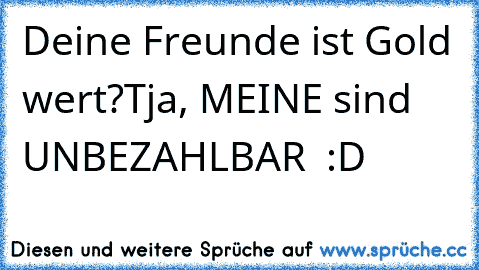 Deine Freunde ist Gold wert?Tja, MEINE sind UNBEZAHLBAR :D

Diesen und weitere Sprüche auf www.sprüche.cc